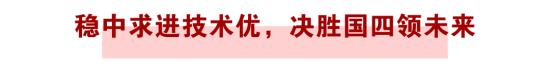 稳中求进技术优，决胜国四领未来